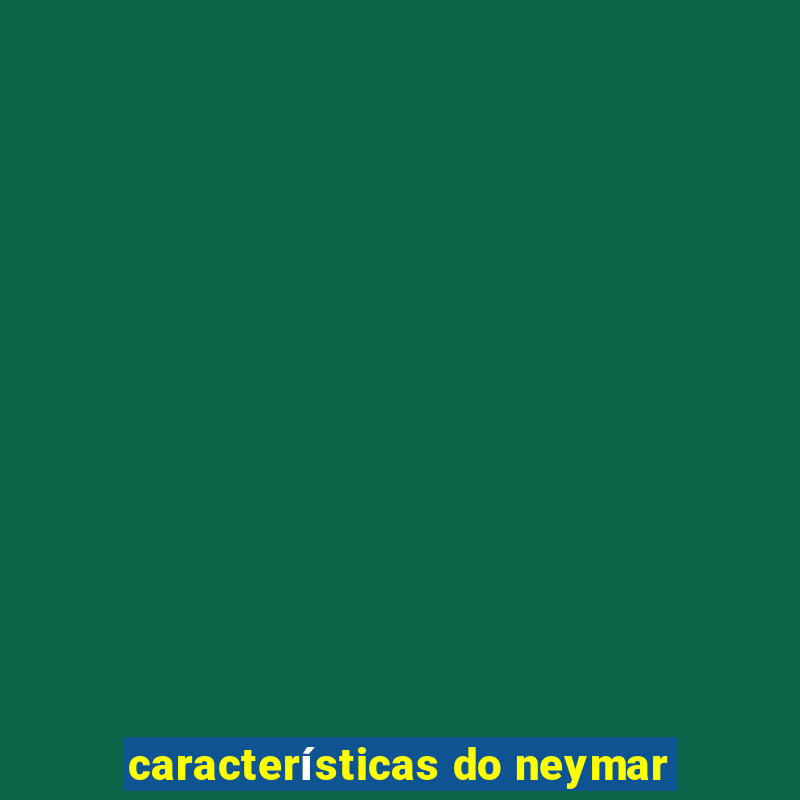 características do neymar